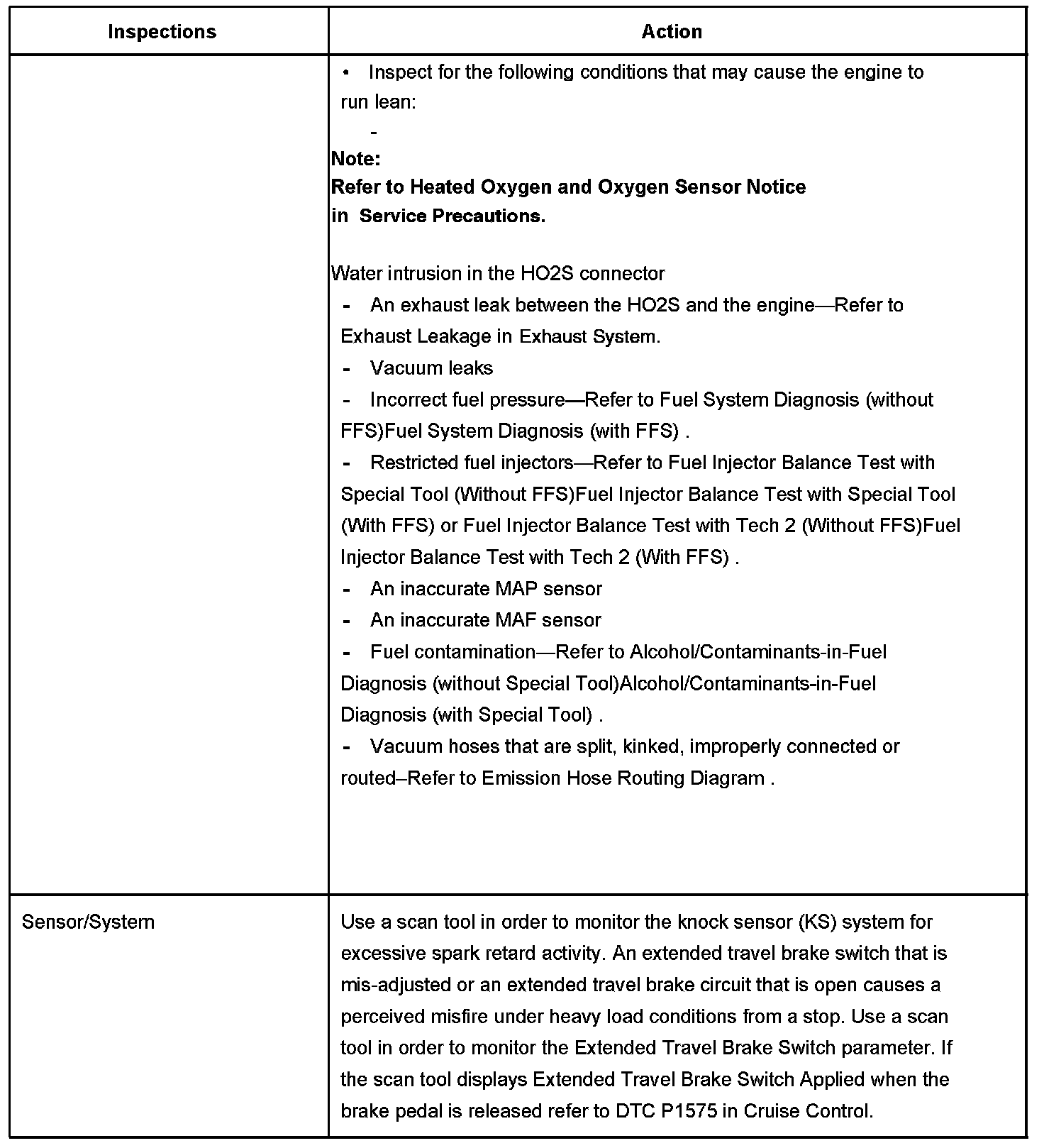 | Inspections | Action |
|---|---|
| | • Inspect for the following conditions that may cause the engine to run lean:<br>-<br>**Note:**<br>**Refer to Heated Oxygen and Oxygen Sensor Notice in Service Precautions.**<br><br>Water intrusion in the HO2S connector<br>- An exhaust leak between the HO2S and the engine—Refer to Exhaust Leakage in Exhaust System.<br>- Vacuum leaks<br>- Incorrect fuel pressure—Refer to Fuel System Diagnosis (without FFS)Fuel System Diagnosis (with FFS) .<br>- Restricted fuel injectors—Refer to Fuel Injector Balance Test with Special Tool (Without FFS)Fuel Injector Balance Test with Special Tool (With FFS) or Fuel Injector Balance Test with Tech 2 (Without FFS)Fuel Injector Balance Test with Tech 2 (With FFS) .<br>- An inaccurate MAP sensor<br>- An inaccurate MAF sensor<br>- Fuel contamination—Refer to Alcohol/Contaminants-in-Fuel Diagnosis (without Special Tool)Alcohol/Contaminants-in-Fuel Diagnosis (with Special Tool) .<br>- Vacuum hoses that are split, kinked, improperly connected or routed–Refer to Emission Hose Routing Diagram . |
| Sensor/System | Use a scan tool in order to monitor the knock sensor (KS) system for excessive spark retard activity. An extended travel brake switch that is mis-adjusted or an extended travel brake circuit that is open causes a perceived misfire under heavy load conditions from a stop. Use a scan tool in order to monitor the Extended Travel Brake Switch parameter. If the scan tool displays Extended Travel Brake Switch Applied when the brake pedal is released refer to DTC P1575 in Cruise Control. |